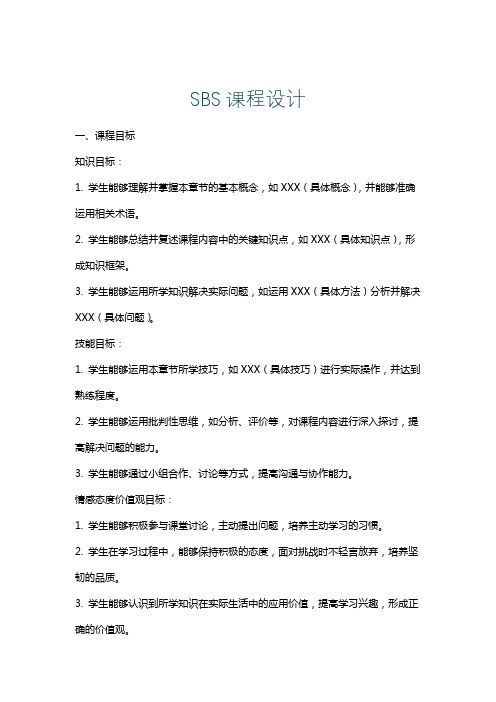 SBS 课程设计

一、课程目标

知识目标：

1. 学生能够理解并掌握本章节的基本概念，如 XXX（具体概念），并能够准确运用相关术语。

2. 学生能够总结并复述课程内容中的关键知识点，如 XXX（具体知识点），形成知识框架。

3. 学生能够运用所学知识解决实际问题，如运用 XXX（具体方法）分析并解决 XXX（具体问题）。

技能目标：

1. 学生能够运用本章节所学技巧，如 XXX（具体技巧）进行实际操作，并达到熟练程度。

2. 学生能够运用批判性思维，如分析、评价等，对课程内容进行深入探讨，提高解决问题的能力。

3. 学生能够通过小组合作、讨论等方式，提高沟通与协作能力。

情感态度价值观目标：

1. 学生能够积极参与课堂讨论，主动提出问题，培养主动学习的习惯。

2. 学生在学习过程中，能够保持积极的态度，面对挑战时不轻言放弃，培养坚韧的品质。

3. 学生能够认识到所学知识在实际生活中的应用价值，提高学习兴趣，形成正确的价值观。